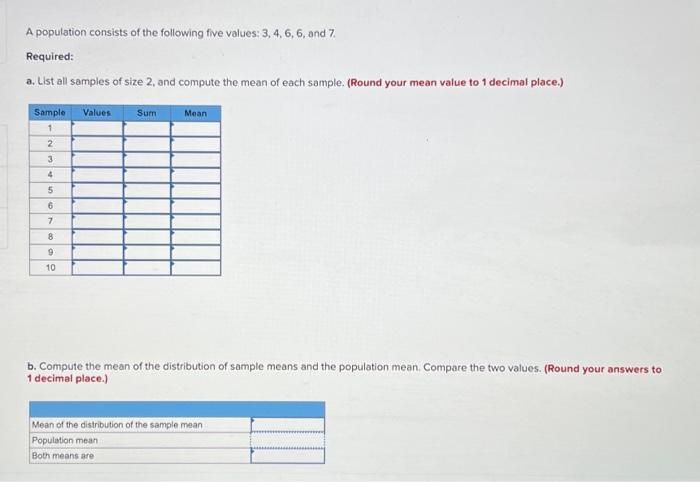 A population consists of the following five values: 3, 4, 6, 6, and 7.

Required:

a. List all samples of size 2, and compute the mean of each sample. (Round your mean value to 1 decimal place.)

| Sample | Values | Sum | Mean |
|---|---|---|---|
| 1 | | | |
| 2 | | | |
| 3 | | | |
| 4 | | | |
| 5 | | | |
| 6 | | | |
| 7 | | | |
| 8 | | | |
| 9 | | | |
| 10 | | | |

b. Compute the mean of the distribution of sample means and the population mean. Compare the two values. (Round your answers to 1 decimal place.)

| | |
|---|---|
| Mean of the distribution of the sample mean | |
| Population mean | |
| Both means are | |